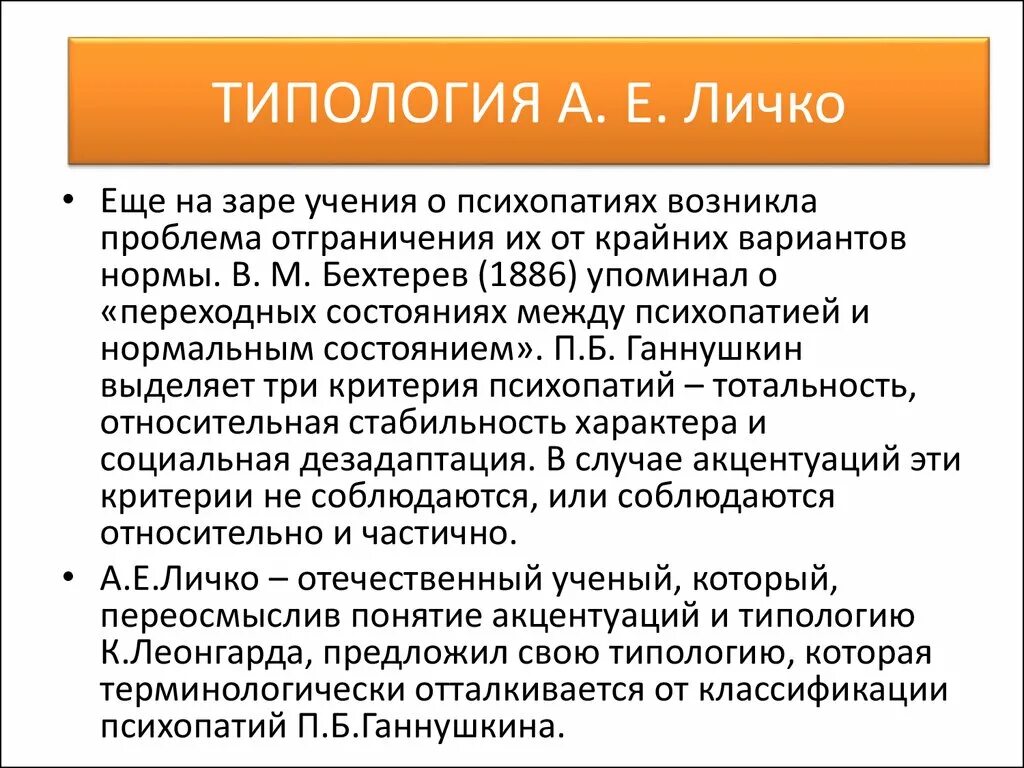 ТИПОЛОГИЯ А. Е. Личко

• Еще на заре учения о психопатиях возникла проблема отграничения их от крайних вариантов нормы. В. М. Бехтерев (1886) упоминал о «переходных состояниях между психопатией и нормальным состоянием». П.Б. Ганнушкин выделяет три критерия психопатий – тотальность, относительная стабильность характера и социальная дезадаптация. В случае акцентуаций эти критерии не соблюдаются, или соблюдаются относительно и частично.

• А.Е.Личко – отечественный ученый, который, переосмыслив понятие акцентуаций и типологию К.Леонгарда, предложил свою типологию, которая терминологически отталкивается от классификации психопатий П.Б.Ганнушкина.